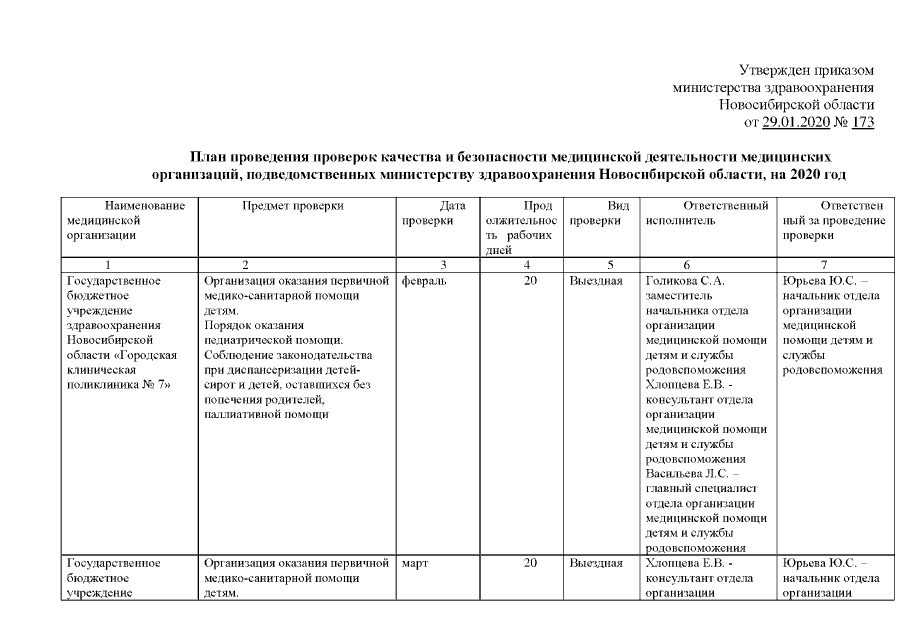 Утвержден приказом
министерства здравоохранения
Новосибирской области
от 29.01.2020 № 173

План проведения проверок качества и безопасности медицинской деятельности медицинских организаций, подведомственных министерству здравоохранения Новосибирской области, на 2020 год

| Наименование медицинской организации | Предмет проверки | Дата проверки | Продолжительность рабочих дней | Вид проверки | Ответственный исполнитель | Ответственный за проведение проверки |
|---|---|---|---|---|---|---|
| 1 | 2 | 3 | 4 | 5 | 6 | 7 |
| Государственное бюджетное учреждение здравоохранения Новосибирской области «Городская клиническая поликлиника № 7» | Организация оказания первичной медико-санитарной помощи детям. Порядок оказания педиатрической помощи. Соблюдение законодательства при диспансеризации детей-сирот и детей, оставшихся без попечения родителей, паллиативной помощи | февраль | 20 | Выездная | Голикова С.А. заместитель начальника отдела организации медицинской помощи детям и службы родовспоможения Хлопцева Е.В. - консультант отдела организации медицинской помощи детям и службы родовспоможения Васильева Л.С. – главный специалист отдела организации медицинской помощи детям и службы родовспоможения | Юрьева Ю.С. – начальник отдела организации медицинской помощи детям и службы родовспоможения |
| Государственное бюджетное учреждение | Организация оказания первичной медико-санитарной помощи детям. | март | 20 | Выездная | Хлопцева Е.В. - консультант отдела организации | Юрьева Ю.С. – начальник отдела организации |